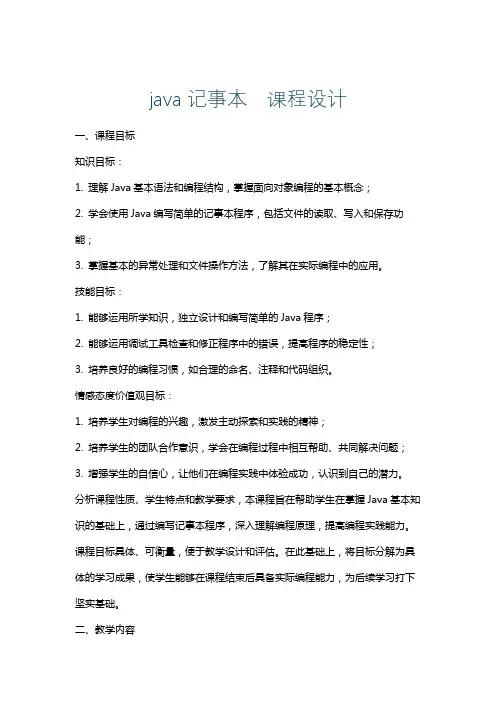 java 记事本　课程设计

一、课程目标

知识目标：

1. 理解 Java 基本语法和编程结构，掌握面向对象编程的基本概念；

2. 学会使用 Java 编写简单的记事本程序，包括文件的读取、写入和保存功能；

3. 掌握基本的异常处理和文件操作方法，了解其在实际编程中的应用。

技能目标：

1. 能够运用所学知识，独立设计和编写简单的 Java 程序；

2. 能够运用调试工具检查和修正程序中的错误，提高程序的稳定性；

3. 培养良好的编程习惯，如合理的命名、注释和代码组织。

情感态度价值观目标：

1. 培养学生对编程的兴趣，激发主动探索和实践的精神；

2. 培养学生的团队合作意识，学会在编程过程中相互帮助、共同解决问题；

3. 增强学生的自信心，让他们在编程实践中体验成功，认识到自己的潜力。

分析课程性质、学生特点和教学要求，本课程旨在帮助学生在掌握 Java 基本知识的基础上，通过编写记事本程序，深入理解编程原理，提高编程实践能力。课程目标具体、可衡量，便于教学设计和评估。在此基础上，将目标分解为具体的学习成果，使学生能够在课程结束后具备实际编程能力，为后续学习打下坚实基础。

二、教学内容